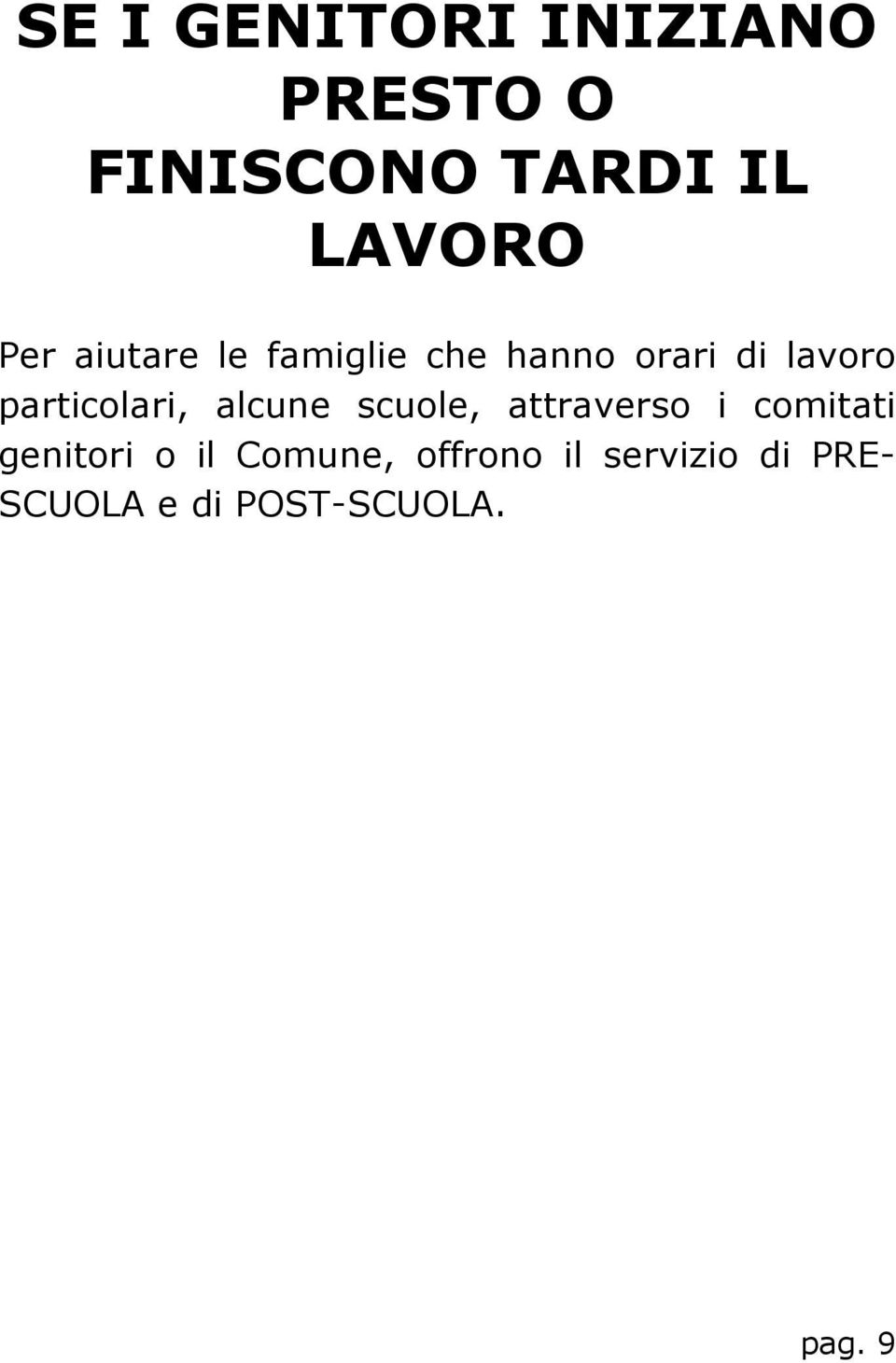 SE I GENITORI INIZIANO PRESTO O FINISCONO TARDI IL LAVORO

Per aiutare le famiglie che hanno orari di lavoro particolari, alcune scuole, attraverso i comitati genitori o il Comune, offrono il servizio di PRE-SCUOLA e di POST-SCUOLA.

pag. 9